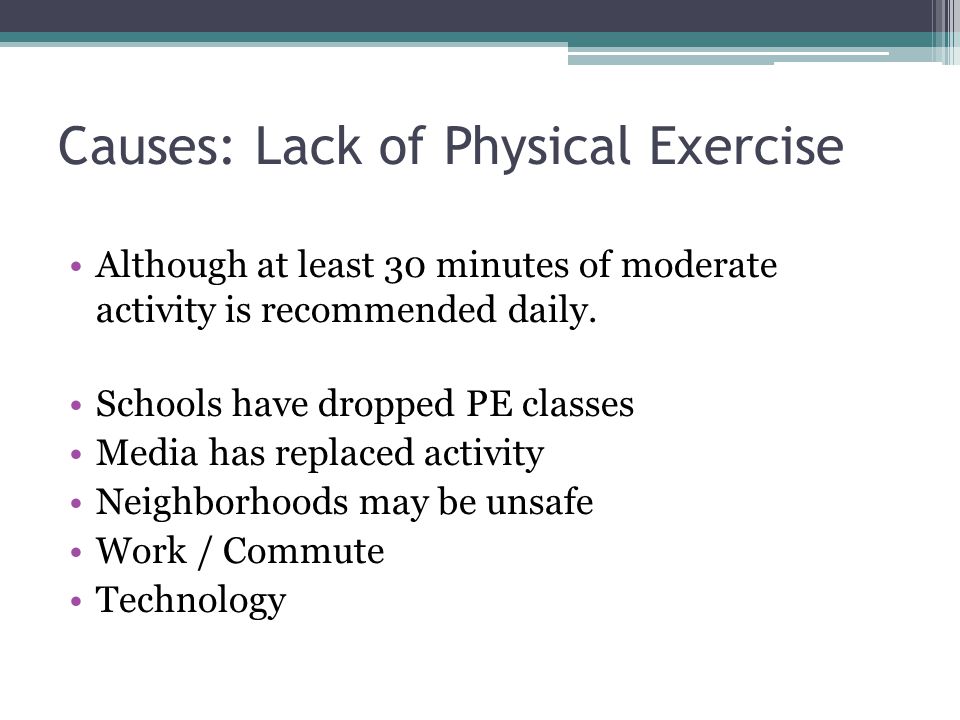 Causes: Lack of Physical Exercise

• Although at least 30 minutes of moderate activity is recommended daily.

• Schools have dropped PE classes
• Media has replaced activity
• Neighborhoods may be unsafe
• Work / Commute
• Technology